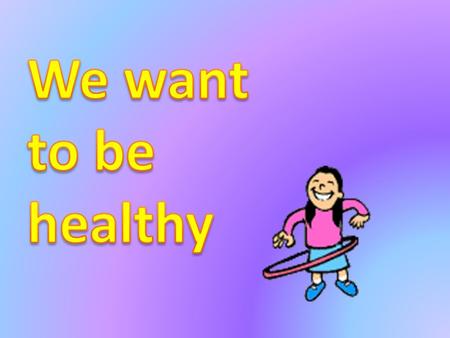 We want to be healthy